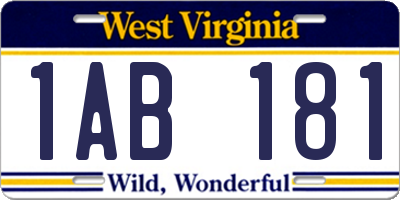 West Virginia

1AB 181

Wild, Wonderful